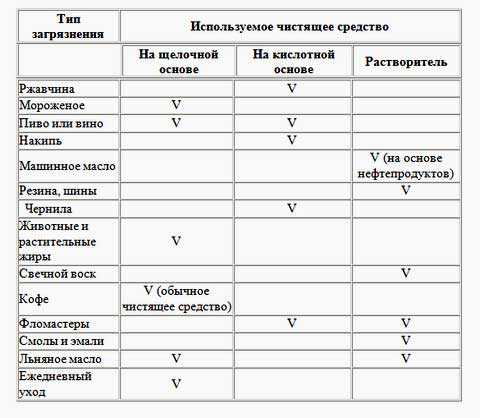 | Тип загрязнения | Используемое чистящее средство | | |
|---|---|---|---|
| | На щелочной основе | На кислотной основе | Растворитель |
| Ржавчина | | V | |
| Мороженое | V | | |
| Пиво или вино | V | V | |
| Накипь | | V | |
| Машинное масло | | | V (на основе нефтепродуктов) |
| Резина, шины | | | V |
| Чернила | | V | |
| Животные и растительные жиры | V | | |
| Свечной воск | | | V |
| Кофе | V (обычное чистящее средство) | | |
| Фломастеры | | V | V |
| Смолы и эмали | | | V |
| Льняное масло | V | | V |
| Ежедневный уход | V | | |